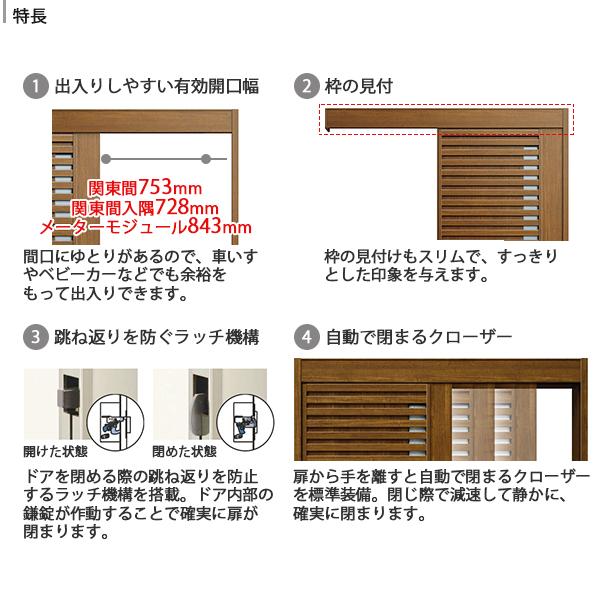 特長

1 出入りしやすい有効開口幅

関東間753mm
関東間入隅728mm
メーターモジュール843mm

間口にゆとりがあるので、車いすやベビーカーなどでも余裕をもって出入りできます。

2 枠の見付

枠の見付けもスリムで、すっきりとした印象を与えます。

3 跳ね返りを防ぐラッチ機構

開けた状態

閉めた状態

ドアを閉める際の跳ね返りを防止するラッチ機構を搭載。ドア内部の鎌錠が作動することで確実に扉が閉まります。

4 自動で閉まるクローザー

扉から手を離すと自動で閉まるクローザーを標準装備。閉じ際で減速して静かに、確実に閉まります。